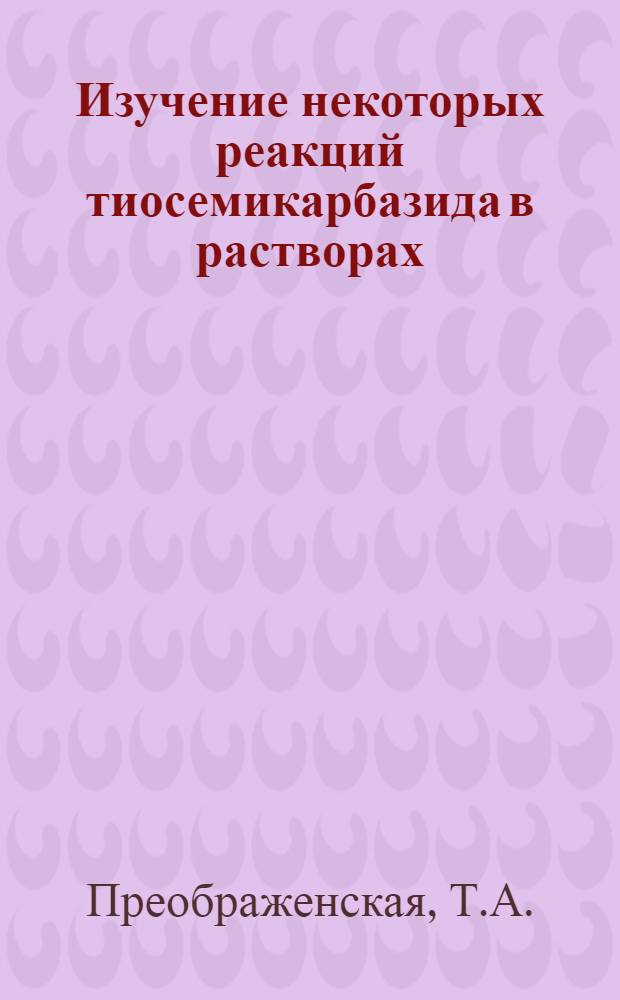 Изучение некоторых реакций тиосемикарбазида в растворах

Преображенская, Т.А.